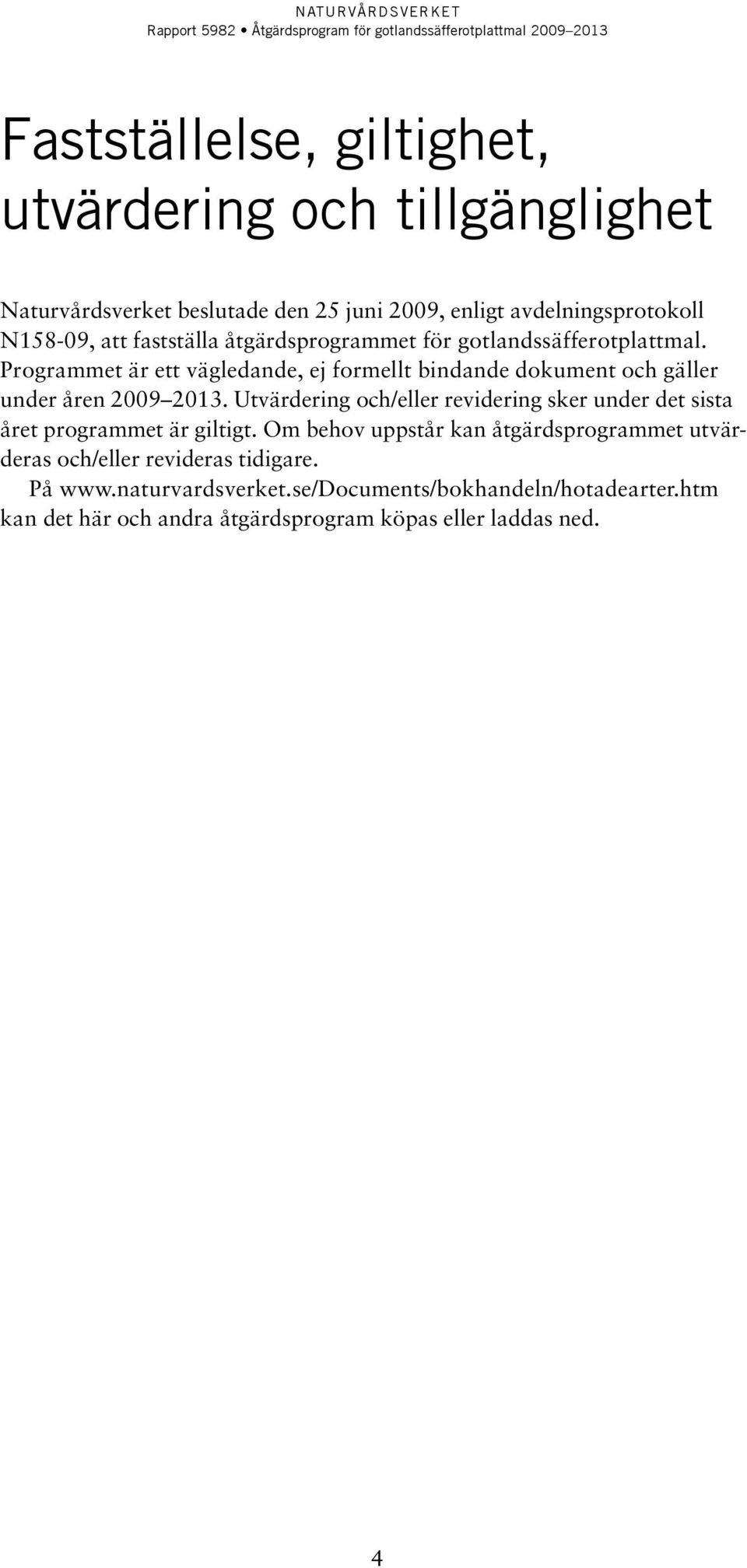 NATURVÅRDSVERKET
Rapport 5982 • Åtgärdsprogram för gotlandssäfferotplattmal 2009–2013

Fastställelse, giltighet, utvärdering och tillgänglighet

Naturvårdsverket beslutade den 25 juni 2009, enligt avdelningsprotokoll N158-09, att fastställa åtgärdsprogrammet för gotlandssäfferotplattmal. Programmet är ett vägledande, ej formellt bindande dokument och gäller under åren 2009–2013. Utvärdering och/eller revidering sker under det sista året programmet är giltigt. Om behov uppstår kan åtgärdsprogrammet utvärderas och/eller revideras tidigare.

På www.naturvardsverket.se/Documents/bokhandeln/hotadearter.htm kan det här och andra åtgärdsprogram köpas eller laddas ned.

4